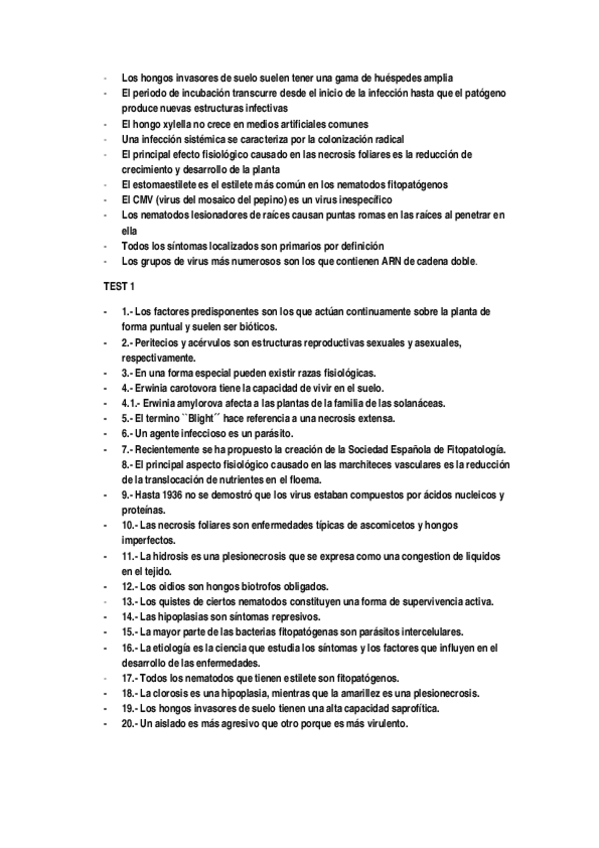 - Los hongos invasores de suelo suelen tener una gama de huéspedes amplia
- El periodo de incubación transcurre desde el inicio de la infección hasta que el patógeno produce nuevas estructuras infectivas
- El hongo xylella no crece en medios artificiales comunes
- Una infección sistémica se caracteriza por la colonización radical
- El principal efecto fisiológico causado en las necrosis foliares es la reducción de crecimiento y desarrollo de la planta
- El estomaestilete es el estilete más común en los nematodos fitopatógenos
- El CMV (virus del mosaico del pepino) es un virus inespecífico
- Los nematodos lesionadores de raíces causan puntas romas en las raíces al penetrar en ella
- Todos los síntomas localizados son primarios por definición
- Los grupos de virus más numerosos son los que contienen ARN de cadena doble.

TEST 1

- 1.- Los factores predisponentes son los que actúan continuamente sobre la planta de forma puntual y suelen ser bióticos.
- 2.- Peritecios y acérvulos son estructuras reproductivas sexuales y asexuales, respectivamente.
- 3.- En una forma especial pueden existir razas fisiológicas.
- 4.- Erwinia carotovora tiene la capacidad de vivir en el suelo.
- 4.1.- Erwinia amylorova afecta a las plantas de la familia de las solanáceas.
- 5.- El termino ``Blight´´ hace referencia a una necrosis extensa.
- 6.- Un agente infeccioso es un parásito.
- 7.- Recientemente se ha propuesto la creación de la Sociedad Española de Fitopatología.
8.- El principal aspecto fisiológico causado en las marchiteces vasculares es la reducción de la translocación de nutrientes en el floema.
- 9.- Hasta 1936 no se demostró que los virus estaban compuestos por ácidos nucleicos y proteínas.
- 10.- Las necrosis foliares son enfermedades típicas de ascomicetos y hongos imperfectos.
- 11.- La hidrosis es una plesionecrosis que se expresa como una congestion de liquidos en el tejido.
- 12.- Los oidios son hongos biotrofos obligados.
- 13.- Los quistes de ciertos nematodos constituyen una forma de supervivencia activa.
- 14.- Las hipoplasias son síntomas represivos.
- 15.- La mayor parte de las bacterias fitopatógenas son parásitos intercelulares.
- 16.- La etiología es la ciencia que estudia los síntomas y los factores que influyen en el desarrollo de las enfermedades.
- 17.- Todos los nematodos que tienen estilete son fitopatógenos.
- 18.- La clorosis es una hipoplasia, mientras que la amarillez es una plesionecrosis.
- 19.- Los hongos invasores de suelo tienen una alta capacidad saprofítica.
- 20.- Un aislado es más agresivo que otro porque es más virulento.